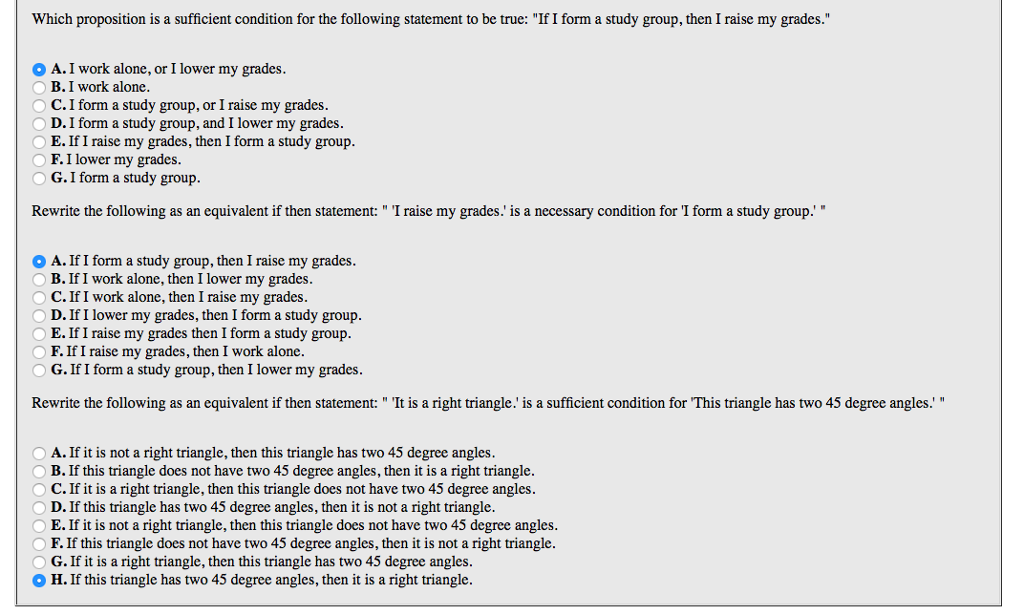 Which proposition is a sufficient condition for the following statement to be true: "If I form a study group, then I raise my grades."

A. I work alone, or I lower my grades.
B. I work alone.
C. I form a study group, or I raise my grades.
D. I form a study group, and I lower my grades.
E. If I raise my grades, then I form a study group.
F. I lower my grades.
G. I form a study group.

Rewrite the following as an equivalent if then statement: " 'I raise my grades.' is a necessary condition for 'I form a study group.' "

A. If I form a study group, then I raise my grades.
B. If I work alone, then I lower my grades.
C. If I work alone, then I raise my grades.
D. If I lower my grades, then I form a study group.
E. If I raise my grades then I form a study group.
F. If I raise my grades, then I work alone.
G. If I form a study group, then I lower my grades.

Rewrite the following as an equivalent if then statement: " 'It is a right triangle.' is a sufficient condition for 'This triangle has two 45 degree angles.' "

A. If it is not a right triangle, then this triangle has two 45 degree angles.
B. If this triangle does not have two 45 degree angles, then it is a right triangle.
C. If it is a right triangle, then this triangle does not have two 45 degree angles.
D. If this triangle has two 45 degree angles, then it is not a right triangle.
E. If it is not a right triangle, then this triangle does not have two 45 degree angles.
F. If this triangle does not have two 45 degree angles, then it is not a right triangle.
G. If it is a right triangle, then this triangle has two 45 degree angles.
H. If this triangle has two 45 degree angles, then it is a right triangle.